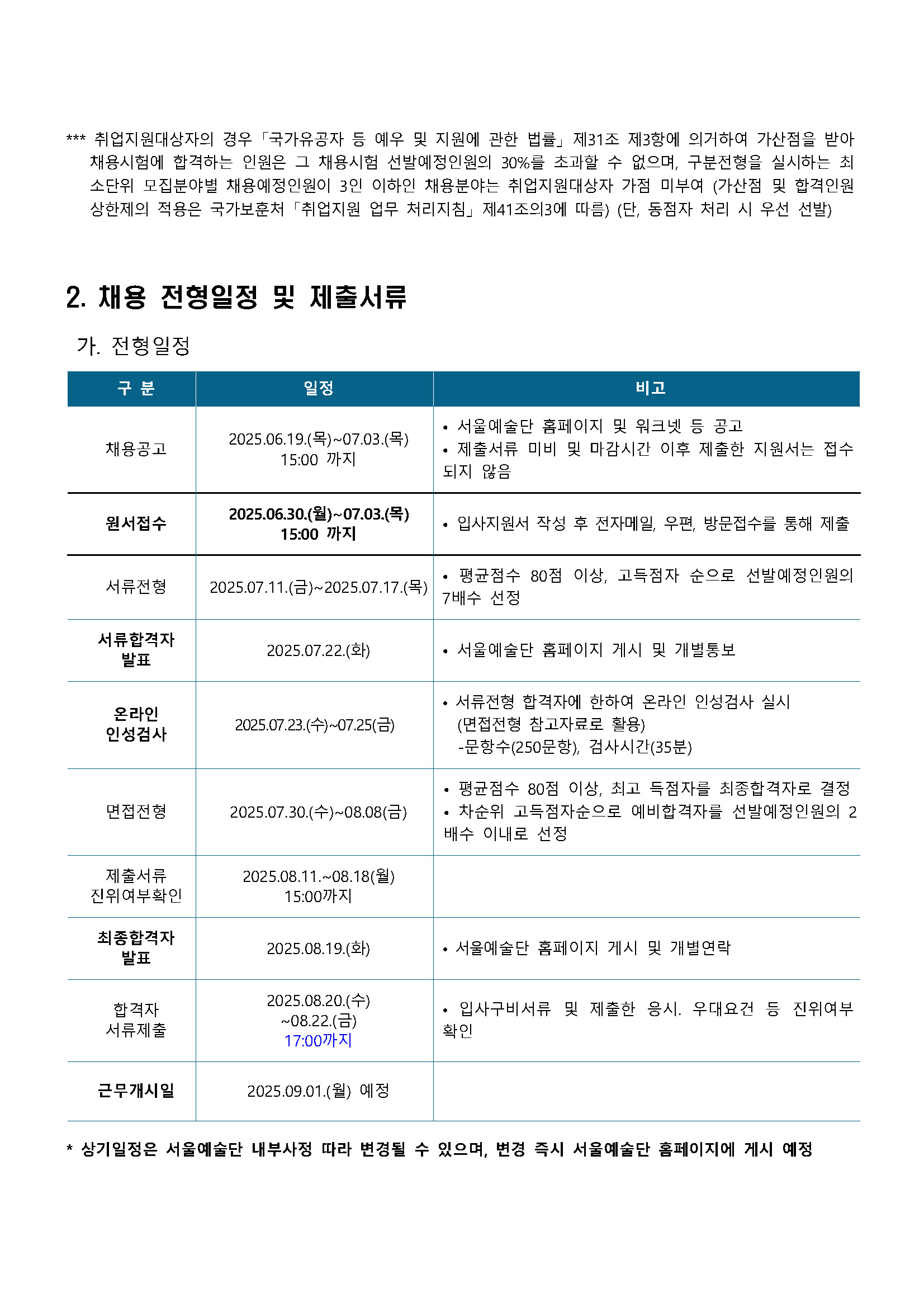 *** 취업지원대상자의 경우「국가유공자 등 예우 및 지원에 관한 법률」제31조 제3항에 의거하여 가산점을 받아 채용시험에 합격하는 인원은 그 채용시험 선발예정인원의 30%를 초과할 수 없으며, 구분전형을 실시하는 최소단위 모집분야별 채용예정인원이 3인 이하인 채용분야는 취업지원대상자 가점 미부여 (가산점 및 합격인원 상한제의 적용은 국가보훈처「취업지원 업무 처리지침」제41조의3에 따름) (단, 동점자 처리 시 우선 선발)

2. 채용 전형일정 및 제출서류

가. 전형일정

| 구 분 | 일정 | 비고 |
|---|---|---|
| 채용공고 | 2025.06.19.(목)~07.03.(목) 15:00 까지 | • 서울예술단 홈페이지 및 워크넷 등 공고 • 제출서류 미비 및 마감시간 이후 제출한 지원서는 접수되지 않음 |
| 원서접수 | 2025.06.30.(월)~07.03.(목) 15:00 까지 | • 입사지원서 작성 후 전자메일, 우편, 방문접수를 통해 제출 |
| 서류전형 | 2025.07.11.(금)~2025.07.17.(목) | • 평균점수 80점 이상, 고득점자 순으로 선발예정인원의 7배수 선정 |
| 서류합격자 발표 | 2025.07.22.(화) | • 서울예술단 홈페이지 게시 및 개별통보 |
| 온라인 인성검사 | 2025.07.23.(수)~07.25(금) | • 서류전형 합격자에 한하여 온라인 인성검사 실시 (면접전형 참고자료로 활용) -문항수(250문항), 검사시간(35분) |
| 면접전형 | 2025.07.30.(수)~08.08(금) | • 평균점수 80점 이상, 최고 득점자를 최종합격자로 결정 • 차순위 고득점자순으로 예비합격자를 선발예정인원의 2배수 이내로 선정 |
| 제출서류 진위여부확인 | 2025.08.11.~08.18(월) 15:00까지 | |
| 최종합격자 발표 | 2025.08.19.(화) | • 서울예술단 홈페이지 게시 및 개별연락 |
| 합격자 서류제출 | 2025.08.20.(수) ~08.22.(금) 17:00까지 | • 입사구비서류 및 제출한 응시. 우대요건 등 진위여부 확인 |
| 근무개시일 | 2025.09.01.(월) 예정 | |

* 상기일정은 서울예술단 내부사정 따라 변경될 수 있으며, 변경 즉시 서울예술단 홈페이지에 게시 예정